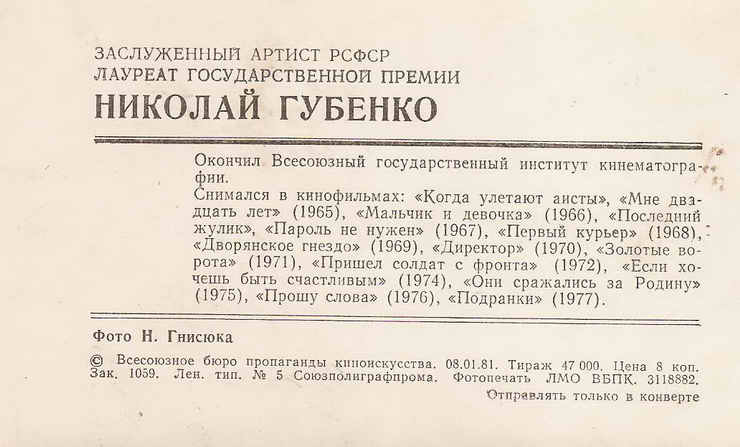 ЗАСЛУЖЕННЫЙ АРТИСТ РСФСР
ЛАУРЕАТ ГОСУДАРСТВЕННОЙ ПРЕМИИ
НИКОЛАЙ ГУБЕНКО

Окончил Всесоюзный государственный институт кинематографии.
Снимался в кинофильмах: «Когда улетают аисты», «Мне двадцать лет» (1965), «Мальчик и девочка» (1966), «Последний жулик», «Пароль не нужен» (1967), «Первый курьер» (1968), «Дворянское гнездо» (1969), «Директор» (1970), «Золотые ворота» (1971), «Пришел солдат с фронта» (1972), «Если хочешь быть счастливым» (1974), «Они сражались за Родину» (1975), «Прошу слова» (1976), «Подранки» (1977).

Фото Н. Гнисюка

© Всесоюзное бюро пропаганды киноискусства. 08.01.81. Тираж 47 000. Цена 8 коп. Зак. 1059. Лен. тип. № 5 Союзполиграфпрома. Фотопечать ЛМО ВБПК. 3118882.
Отправлять только в конверте